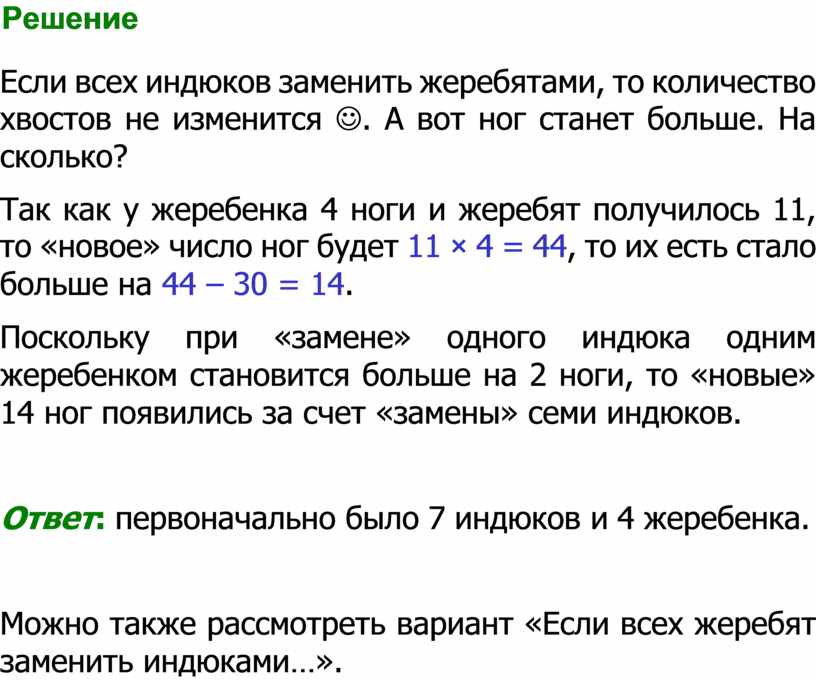 Решение

Если всех индюков заменить жеребятами, то количество хвостов не изменится ☺. А вот ног станет больше. На сколько?

Так как у жеребенка 4 ноги и жеребят получилось 11, то «новое» число ног будет $11 \times 4 = 44$, то их есть стало больше на $44 - 30 = 14$.

Поскольку при «замене» одного индюка одним жеребенком становится больше на 2 ноги, то «новые» 14 ног появились за счет «замены» семи индюков.

Ответ: первоначально было 7 индюков и 4 жеребенка.

Можно также рассмотреть вариант «Если всех жеребят заменить индюками…».